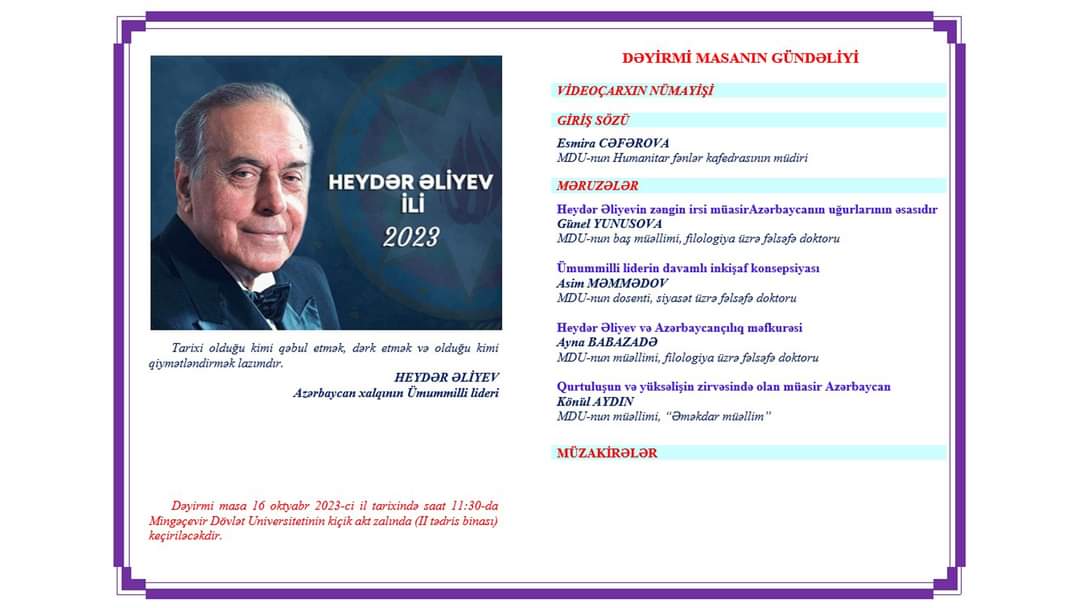 HEYDƏR ƏLİYEV
İLİ
2023

Tarixi olduğu kimi qəbul etmək, dərk etmək və olduğu kimi qiymətləndirmək lazımdır.

HEYDƏR ƏLİYEV
Azərbaycan xalqının Ümummilli lideri

Dəyirmi masa 16 oktyabr 2023-ci il tarixində saat 11:30-da Mingəçevir Dövlət Universitetinin kiçik akt zalında (II tədris binası) keçiriləcəkdir.

DƏYİRMİ MASANIN GÜNDƏLİYİ

VİDEOÇARXIN NÜMAYİŞİ

GİRİŞ SÖZÜ

Esmira CƏFƏROVA
MDU-nun Humanitar fənlər kafedrasının müdiri

MƏRUZƏLƏR

Heydər Əliyevin zəngin irsi müasirAzərbaycanın uğurlarının əsasıdır
Günel YUNUSOVA
MDU-nun baş müəllimi, filologiya üzrə fəlsəfə doktoru

Ümummilli liderin davamlı inkişaf konsepsiyası
Asim MƏMMƏDOV
MDU-nun dosenti, siyasət üzrə fəlsəfə doktoru

Heydər Əliyev və Azərbaycançılıq məfkurəsi
Ayna BABAZADƏ
MDU-nun müəllimi, filologiya üzrə fəlsəfə doktoru

Qurtuluşun və yüksəlişin zirvəsində olan müasir Azərbaycan
Könül AYDIN
MDU-nun müəllimi, "Əməkdar müəllim"

MÜZAKİRƏLƏR